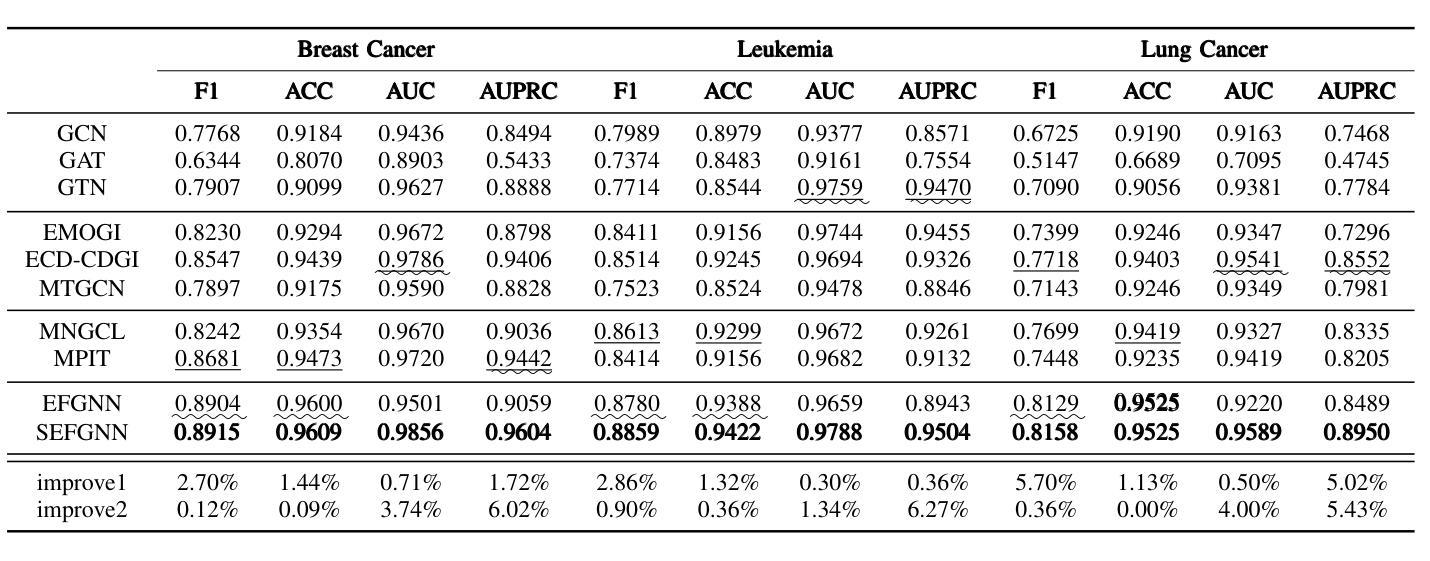 | | Breast Cancer | | | | Leukemia | | | | Lung Cancer | | | |
|---|---|---|---|---|---|---|---|---|---|---|---|---|
| | F1 | ACC | AUC | AUPRC | F1 | ACC | AUC | AUPRC | F1 | ACC | AUC | AUPRC |
| GCN | 0.7768 | 0.9184 | 0.9436 | 0.8494 | 0.7989 | 0.8979 | 0.9377 | 0.8571 | 0.6725 | 0.9190 | 0.9163 | 0.7468 |
| GAT | 0.6344 | 0.8070 | 0.8903 | 0.5433 | 0.7374 | 0.8483 | 0.9161 | 0.7554 | 0.5147 | 0.6689 | 0.7095 | 0.4745 |
| GTN | 0.7907 | 0.9099 | 0.9627 | 0.8888 | 0.7714 | 0.8544 | 0.9759 | 0.9470 | 0.7090 | 0.9056 | 0.9381 | 0.7784 |
| EMOGI | 0.8230 | 0.9294 | 0.9672 | 0.8798 | 0.8411 | 0.9156 | 0.9744 | 0.9455 | 0.7399 | 0.9246 | 0.9347 | 0.7296 |
| ECD-CDGI | 0.8547 | 0.9439 | 0.9786 | 0.9406 | 0.8514 | 0.9245 | 0.9694 | 0.9326 | 0.7718 | 0.9403 | 0.9541 | 0.8552 |
| MTGCN | 0.7897 | 0.9175 | 0.9590 | 0.8828 | 0.7523 | 0.8524 | 0.9478 | 0.8846 | 0.7143 | 0.9246 | 0.9349 | 0.7981 |
| MNGCL | 0.8242 | 0.9354 | 0.9670 | 0.9036 | 0.8613 | 0.9299 | 0.9672 | 0.9261 | 0.7699 | 0.9419 | 0.9327 | 0.8335 |
| MPIT | 0.8681 | 0.9473 | 0.9720 | 0.9442 | 0.8414 | 0.9156 | 0.9682 | 0.9132 | 0.7448 | 0.9235 | 0.9419 | 0.8205 |
| EFGNN | 0.8904 | 0.9600 | 0.9501 | 0.9059 | 0.8780 | 0.9388 | 0.9659 | 0.8943 | 0.8129 | **0.9525** | 0.9220 | 0.8489 |
| SEFGNN | **0.8915** | **0.9609** | **0.9856** | **0.9604** | **0.8859** | **0.9422** | **0.9788** | **0.9504** | **0.8158** | **0.9525** | **0.9589** | **0.8950** |
| improve1 | 2.70% | 1.44% | 0.71% | 1.72% | 2.86% | 1.32% | 0.30% | 0.36% | 5.70% | 1.13% | 0.50% | 5.02% |
| improve2 | 0.12% | 0.09% | 3.74% | 6.02% | 0.90% | 0.36% | 1.34% | 6.27% | 0.36% | 0.00% | 4.00% | 5.43% |